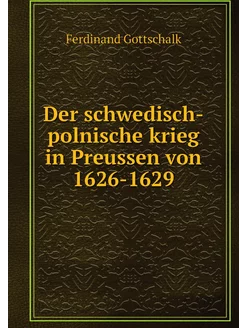 Ferdinand Gottschalk

Der schwedisch-polnische krieg in Preussen von 1626-1629